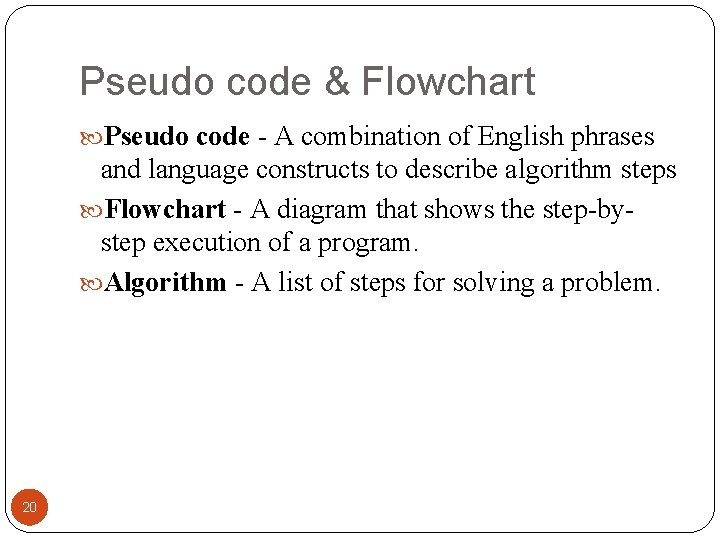 Pseudo code & Flowchart

Pseudo code - A combination of English phrases and language constructs to describe algorithm steps

Flowchart - A diagram that shows the step-by-step execution of a program.

Algorithm - A list of steps for solving a problem.

20